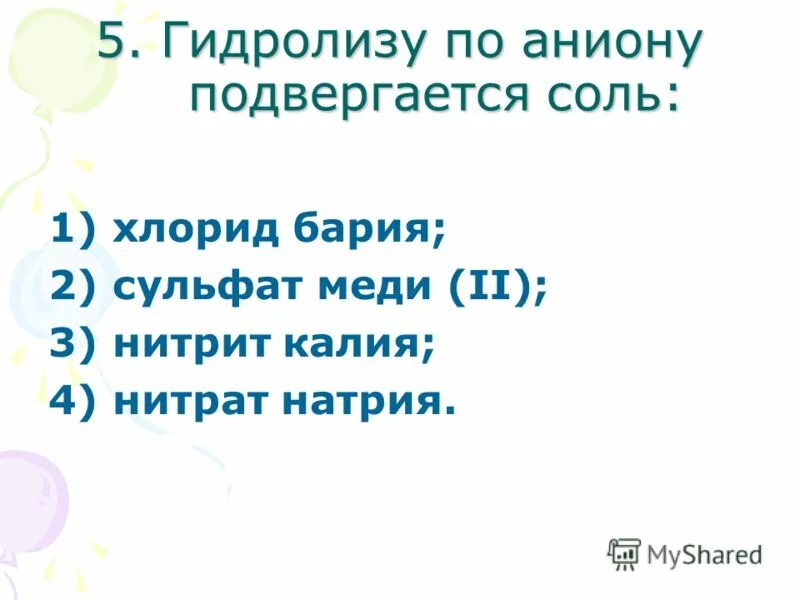 5. Гидролизу по аниону подвергается соль:

1) хлорид бария;
2) сульфат меди (II);
3) нитрит калия;
4) нитрат натрия.

MyShared